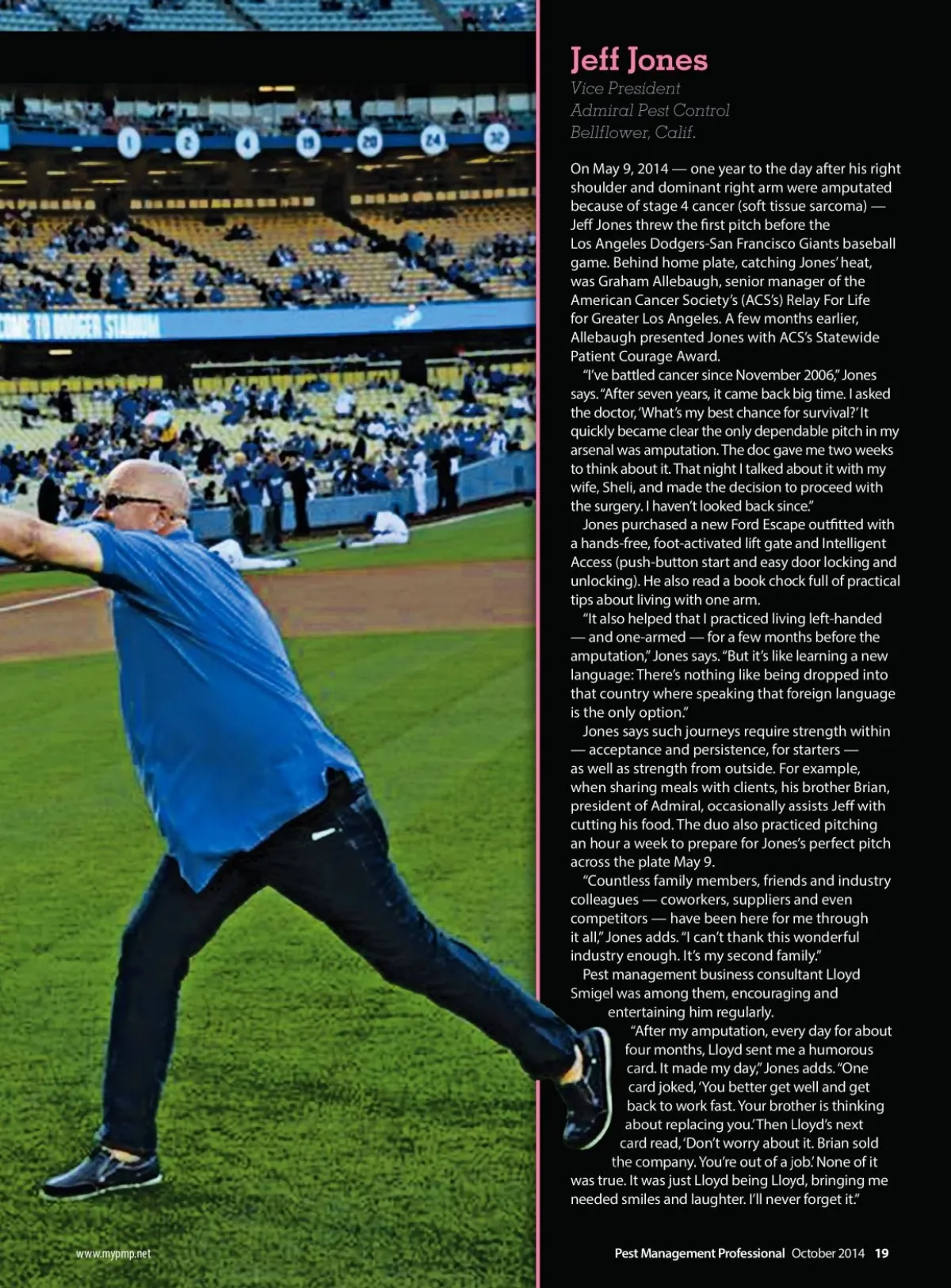 1 2 4 19 20 24 32

COME TO DODGER STADIUM

Jeff Jones

Vice President
Admiral Pest Control
Bellflower, Calif.

On May 9, 2014 — one year to the day after his right shoulder and dominant right arm were amputated because of stage 4 cancer (soft tissue sarcoma) — Jeff Jones threw the first pitch before the Los Angeles Dodgers-San Francisco Giants baseball game. Behind home plate, catching Jones' heat, was Graham Allebaugh, senior manager of the American Cancer Society's (ACS's) Relay For Life for Greater Los Angeles. A few months earlier, Allebaugh presented Jones with ACS's Statewide Patient Courage Award.

"I've battled cancer since November 2006," Jones says. "After seven years, it came back big time. I asked the doctor, 'What's my best chance for survival?' It quickly became clear the only dependable pitch in my arsenal was amputation. The doc gave me two weeks to think about it. That night I talked about it with my wife, Sheli, and made the decision to proceed with the surgery. I haven't looked back since."

Jones purchased a new Ford Escape outfitted with a hands-free, foot-activated lift gate and Intelligent Access (push-button start and easy door locking and unlocking). He also read a book chock full of practical tips about living with one arm.

"It also helped that I practiced living left-handed — and one-armed — for a few months before the amputation," Jones says. "But it's like learning a new language: There's nothing like being dropped into that country where speaking that foreign language is the only option."

Jones says such journeys require strength within — acceptance and persistence, for starters — as well as strength from outside. For example, when sharing meals with clients, his brother Brian, president of Admiral, occasionally assists Jeff with cutting his food. The duo also practiced pitching an hour a week to prepare for Jones's perfect pitch across the plate May 9.

"Countless family members, friends and industry colleagues — coworkers, suppliers and even competitors — have been here for me through it all," Jones adds. "I can't thank this wonderful industry enough. It's my second family."

Pest management business consultant Lloyd Smigel was among them, encouraging and entertaining him regularly.

"After my amputation, every day for about four months, Lloyd sent me a humorous card. It made my day," Jones adds. "One card joked, 'You better get well and get back to work fast. Your brother is thinking about replacing you.' Then Lloyd's next card read, 'Don't worry about it. Brian sold the company. You're out of a job.' None of it was true. It was just Lloyd being Lloyd, bringing me needed smiles and laughter. I'll never forget it."

www.mypmp.net

Pest Management Professional October 2014 19